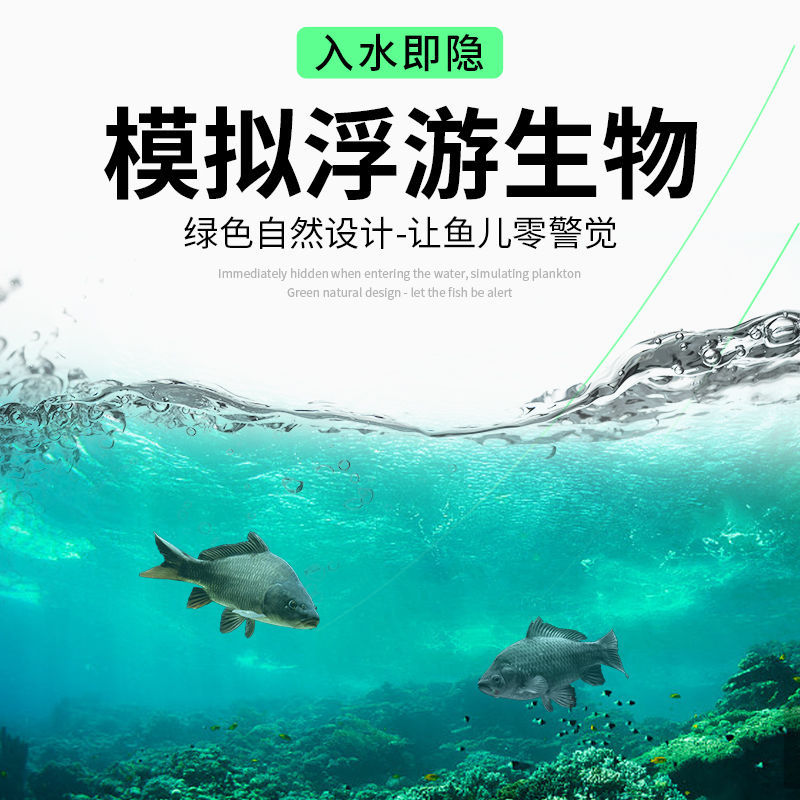 入水即隐

模拟浮游生物

绿色自然设计-让鱼儿零警觉

Immediately hidden when entering the water, simulating plankton
Green natural design - let the fish be alert